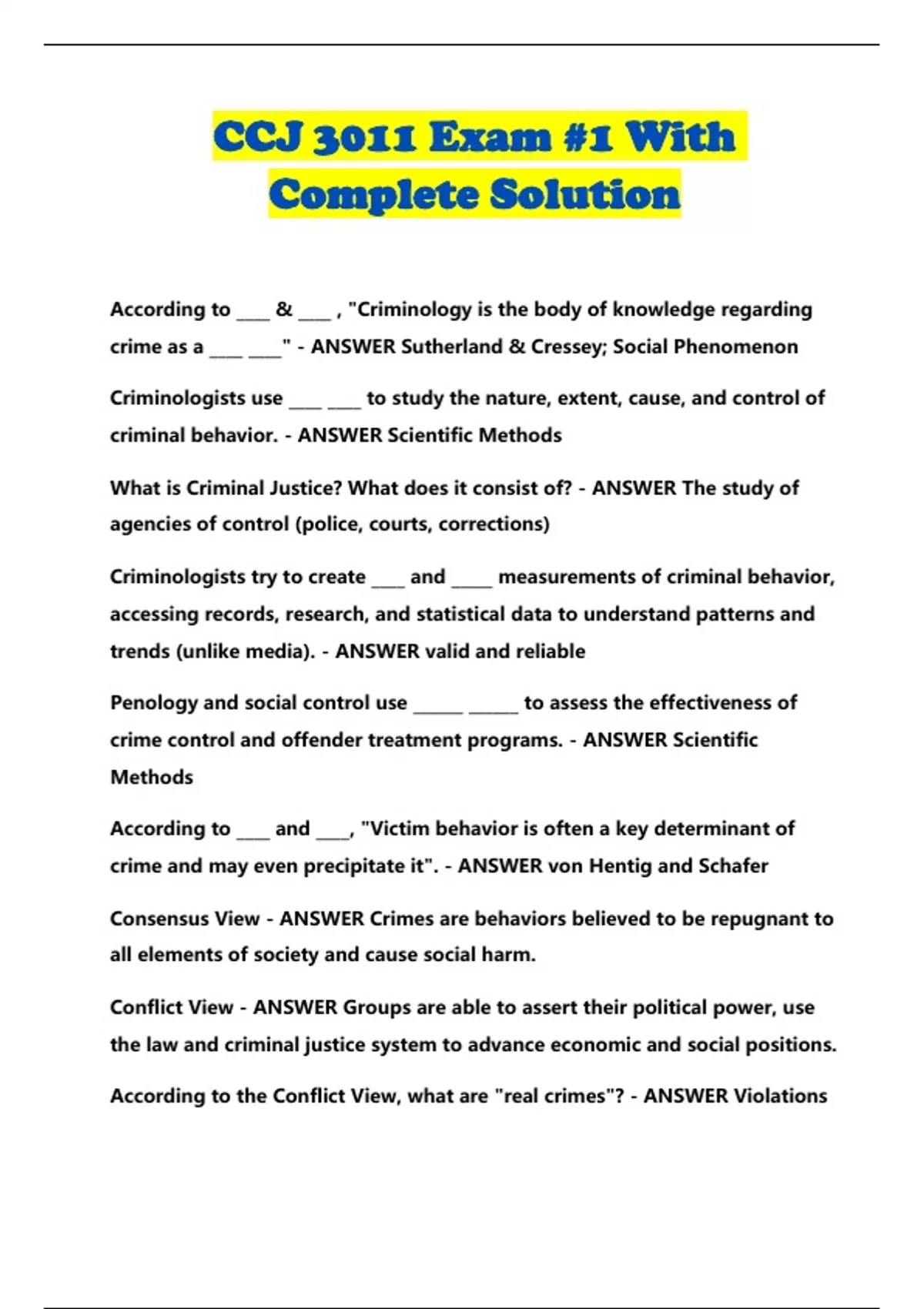 CCJ 3011 Exam #1 With Complete Solution

According to ____ & ____ , "Criminology is the body of knowledge regarding crime as a ____ ____" - ANSWER Sutherland & Cressey; Social Phenomenon

Criminologists use ____ ____ to study the nature, extent, cause, and control of criminal behavior. - ANSWER Scientific Methods

What is Criminal Justice? What does it consist of? - ANSWER The study of agencies of control (police, courts, corrections)

Criminologists try to create ____ and _____ measurements of criminal behavior, accessing records, research, and statistical data to understand patterns and trends (unlike media). - ANSWER valid and reliable

Penology and social control use ______ ______ to assess the effectiveness of crime control and offender treatment programs. - ANSWER Scientific Methods

According to ____ and ____, "Victim behavior is often a key determinant of crime and may even precipitate it". - ANSWER von Hentig and Schafer

Consensus View - ANSWER Crimes are behaviors believed to be repugnant to all elements of society and cause social harm.

Conflict View - ANSWER Groups are able to assert their political power, use the law and criminal justice system to advance economic and social positions.

According to the Conflict View, what are "real crimes"? - ANSWER Violations